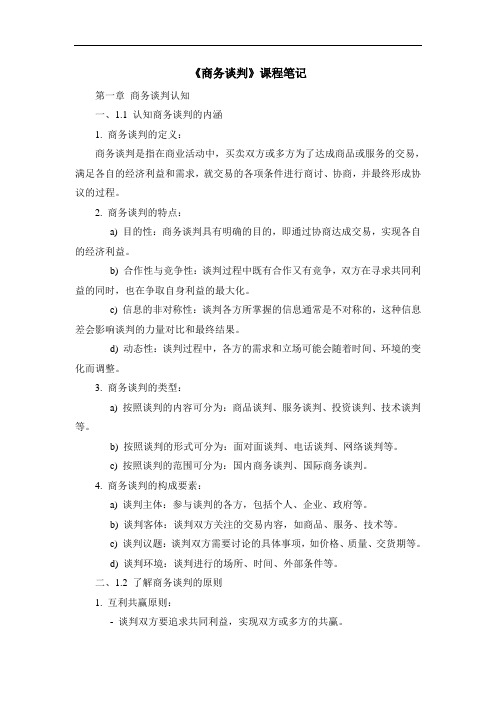 《商务谈判》课程笔记

第一章 商务谈判认知

一、1.1 认知商务谈判的内涵

1. 商务谈判的定义：

商务谈判是指在商业活动中，买卖双方或多方为了达成商品或服务的交易，满足各自的经济利益和需求，就交易的各项条件进行商讨、协商，并最终形成协议的过程。

2. 商务谈判的特点：

a) 目的性：商务谈判具有明确的目的，即通过协商达成交易，实现各自的经济利益。

b) 合作性与竞争性：谈判过程中既有合作又有竞争，双方在寻求共同利益的同时，也在争取自身利益的最大化。

c) 信息的非对称性：谈判各方所掌握的信息通常是不对称的，这种信息差会影响谈判的力量对比和最终结果。

d) 动态性：谈判过程中，各方的需求和立场可能会随着时间、环境的变化而调整。

3. 商务谈判的类型：

a) 按照谈判的内容可分为：商品谈判、服务谈判、投资谈判、技术谈判等。

b) 按照谈判的形式可分为：面对面谈判、电话谈判、网络谈判等。

c) 按照谈判的范围可分为：国内商务谈判、国际商务谈判。

4. 商务谈判的构成要素：

a) 谈判主体：参与谈判的各方，包括个人、企业、政府等。

b) 谈判客体：谈判双方关注的交易内容，如商品、服务、技术等。

c) 谈判议题：谈判双方需要讨论的具体事项，如价格、质量、交货期等。

d) 谈判环境：谈判进行的场所、时间、外部条件等。

二、1.2 了解商务谈判的原则

1. 互利共赢原则：

- 谈判双方要追求共同利益，实现双方或多方的共赢。